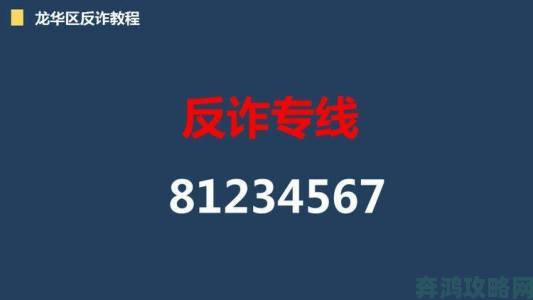 龙华区反诈教程

反诈专线

81234567

奔鸿攻略网